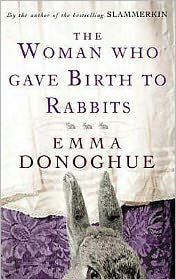 By the author of the bestselling SLAMMERKIN

THE
WOMAN WHO GAVE BIRTH TO RABBITS

EMMA DONOGHUE